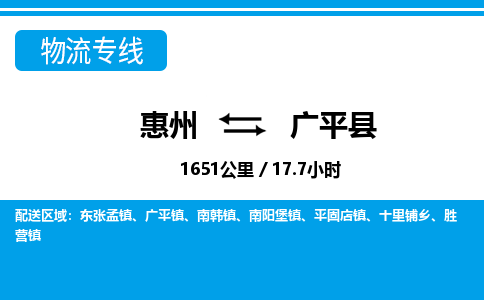 物流专线

惠州 广平县

1651公里 / 17.7小时

配送区域：东张孟镇、广平镇、南韩镇、南阳堡镇、平固店镇、十里铺乡、胜营镇